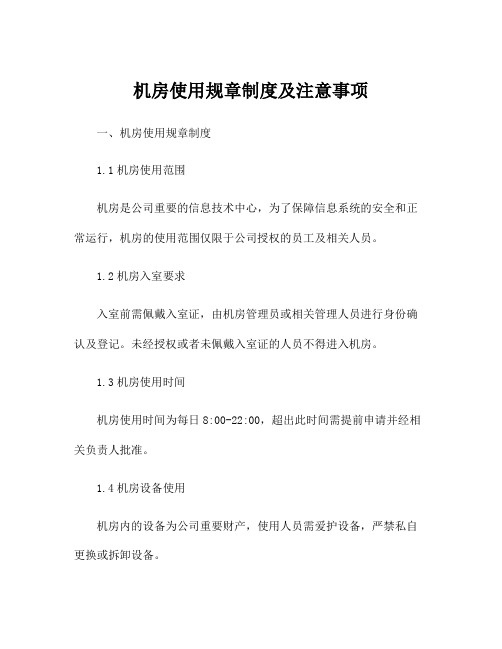 机房使用规章制度及注意事项

一、机房使用规章制度

1.1 机房使用范围

机房是公司重要的信息技术中心，为了保障信息系统的安全和正常运行，机房的使用范围仅限于公司授权的员工及相关人员。

1.2 机房入室要求

入室前需佩戴入室证，由机房管理员或相关管理人员进行身份确认及登记。未经授权或者未佩戴入室证的人员不得进入机房。

1.3 机房使用时间

机房使用时间为每日 8:00-22:00，超出此时间需提前申请并经相关负责人批准。

1.4 机房设备使用

机房内的设备为公司重要财产，使用人员需爱护设备，严禁私自更换或拆卸设备。